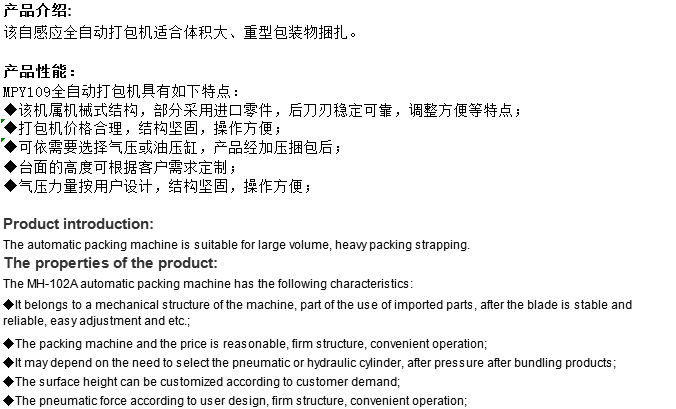 产品介绍:
该自感应全自动打包机适合体积大、重型包装物捆扎。

产品性能：
MPY109全自动打包机具有如下特点：
◆该机属机械式结构，部分采用进口零件，后刀刃稳定可靠，调整方便等特点；
◆打包机价格合理，结构坚固，操作方便；
◆可依需要选择气压或油压缸，产品经加压捆包后；
◆台面的高度可根据客户需求定制；
◆气压力量按用户设计，结构坚固，操作方便；

Product introduction:
The automatic packing machine is suitable for large volume, heavy packing strapping.
The properties of the product:
The MH-102A automatic packing machine has the following characteristics:
◆It belongs to a mechanical structure of the machine, part of the use of imported parts, after the blade is stable and reliable, easy adjustment and etc.;
◆The packing machine and the price is reasonable, firm structure, convenient operation;
◆It may depend on the need to select the pneumatic or hydraulic cylinder, after pressure after bundling products;
◆The surface height can be customized according to customer demand;
◆The pneumatic force according to user design, firm structure, convenient operation;